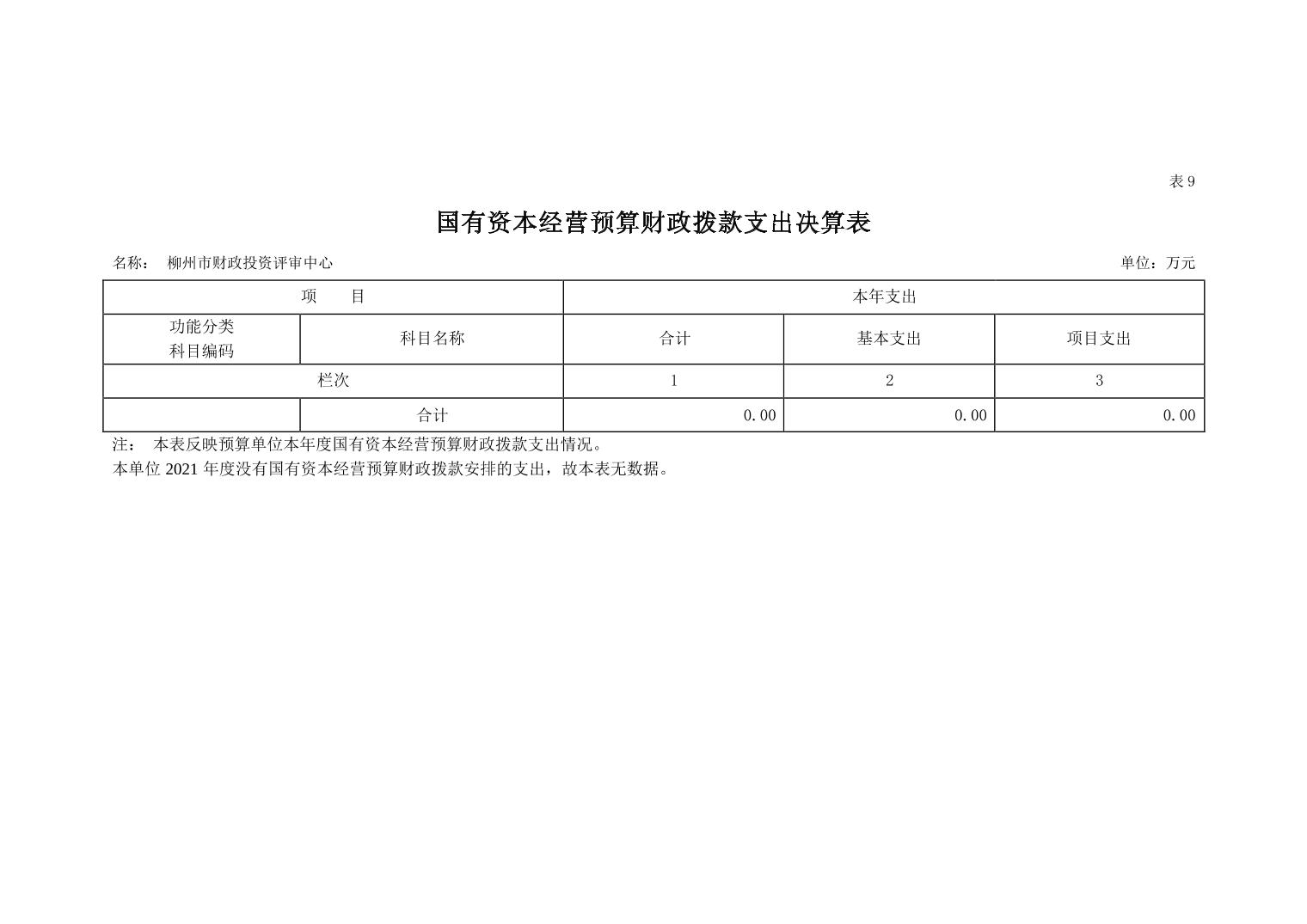 表9

国有资本经营预算财政拨款支出决算表

名称： 柳州市财政投资评审中心 单位：万元

| 项 目 | | 本年支出 | | |
|---|---|---|---|---|
| 功能分类科目编码 | 科目名称 | 合计 | 基本支出 | 项目支出 |
| 栏次 | | 1 | 2 | 3 |
| | 合计 | 0.00 | 0.00 | 0.00 |

注： 本表反映预算单位本年度国有资本经营预算财政拨款支出情况。
本单位2021年度没有国有资本经营预算财政拨款安排的支出，故本表无数据。